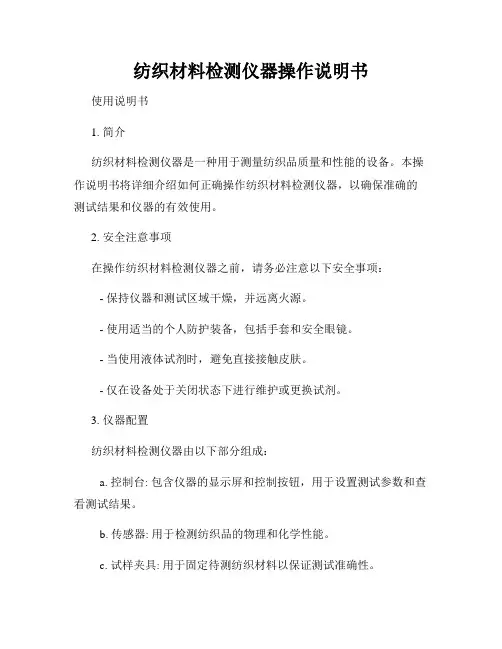 纺织材料检测仪器操作说明书

使用说明书

1. 简介

纺织材料检测仪器是一种用于测量纺织品质量和性能的设备。本操作说明书将详细介绍如何正确操作纺织材料检测仪器，以确保准确的测试结果和仪器的有效使用。

2. 安全注意事项

在操作纺织材料检测仪器之前，请务必注意以下安全事项：

- 保持仪器和测试区域干燥，并远离火源。

- 使用适当的个人防护装备，包括手套和安全眼镜。

- 当使用液体试剂时，避免直接接触皮肤。

- 仅在设备处于关闭状态下进行维护或更换试剂。

3. 仪器配置

纺织材料检测仪器由以下部分组成：

a. 控制台: 包含仪器的显示屏和控制按钮，用于设置测试参数和查看测试结果。

b. 传感器: 用于检测纺织品的物理和化学性能。

c. 试样夹具: 用于固定待测纺织材料以保证测试准确性。